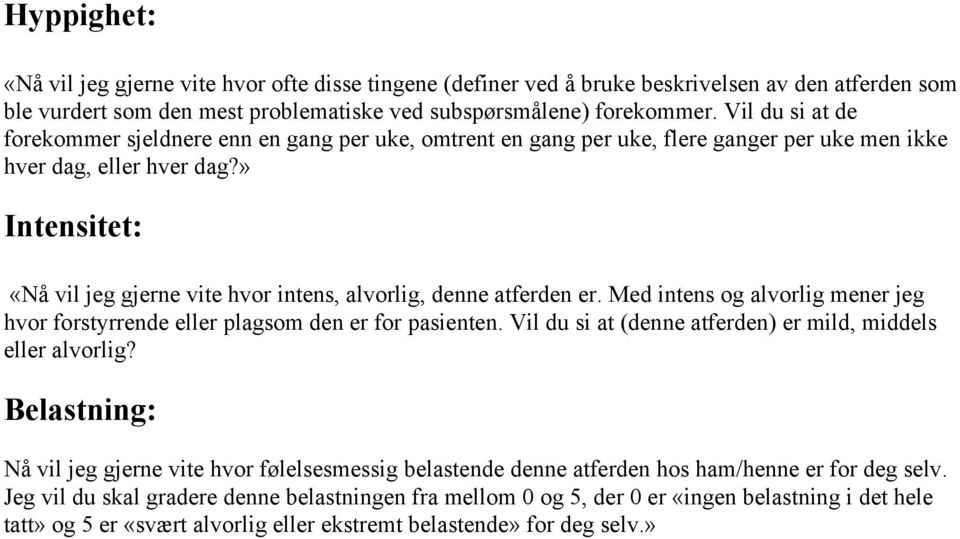 Hyppighet:

«Nå vil jeg gjerne vite hvor ofte disse tingene (definer ved å bruke beskrivelsen av den atferden som ble vurdert som den mest problematiske ved subspørsmålene) forekommer. Vil du si at de forekommer sjeldnere enn en gang per uke, omtrent en gang per uke, flere ganger per uke men ikke hver dag, eller hver dag?»

Intensitet:

«Nå vil jeg gjerne vite hvor intens, alvorlig, denne atferden er. Med intens og alvorlig mener jeg hvor forstyrrende eller plagsom den er for pasienten. Vil du si at (denne atferden) er mild, middels eller alvorlig?

Belastning:

Nå vil jeg gjerne vite hvor følelsesmessig belastende denne atferden hos ham/henne er for deg selv. Jeg vil du skal gradere denne belastningen fra mellom 0 og 5, der 0 er «ingen belastning i det hele tatt» og 5 er «svært alvorlig eller ekstremt belastende» for deg selv.»